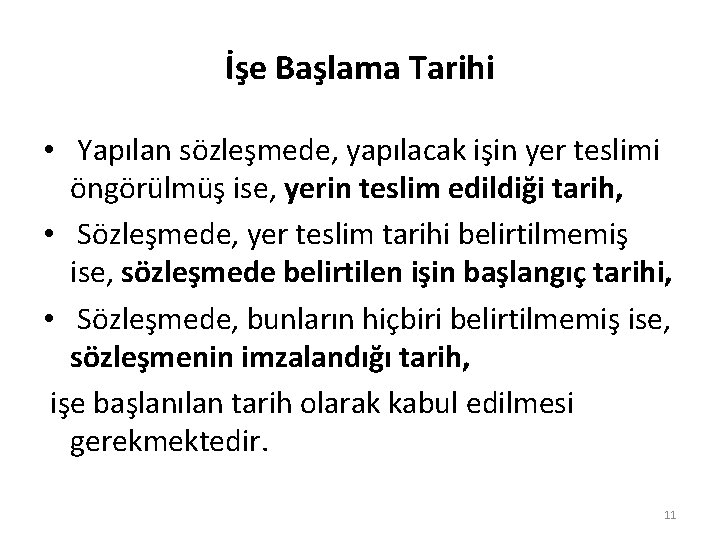 İşe Başlama Tarihi

• Yapılan sözleşmede, yapılacak işin yer teslimi öngörülmüş ise, yerin teslim edildiği tarih,
• Sözleşmede, yer teslim tarihi belirtilmemiş ise, sözleşmede belirtilen işin başlangıç tarihi,
• Sözleşmede, bunların hiçbiri belirtilmemiş ise, sözleşmenin imzalandığı tarih,

işe başlanılan tarih olarak kabul edilmesi gerekmektedir.

11